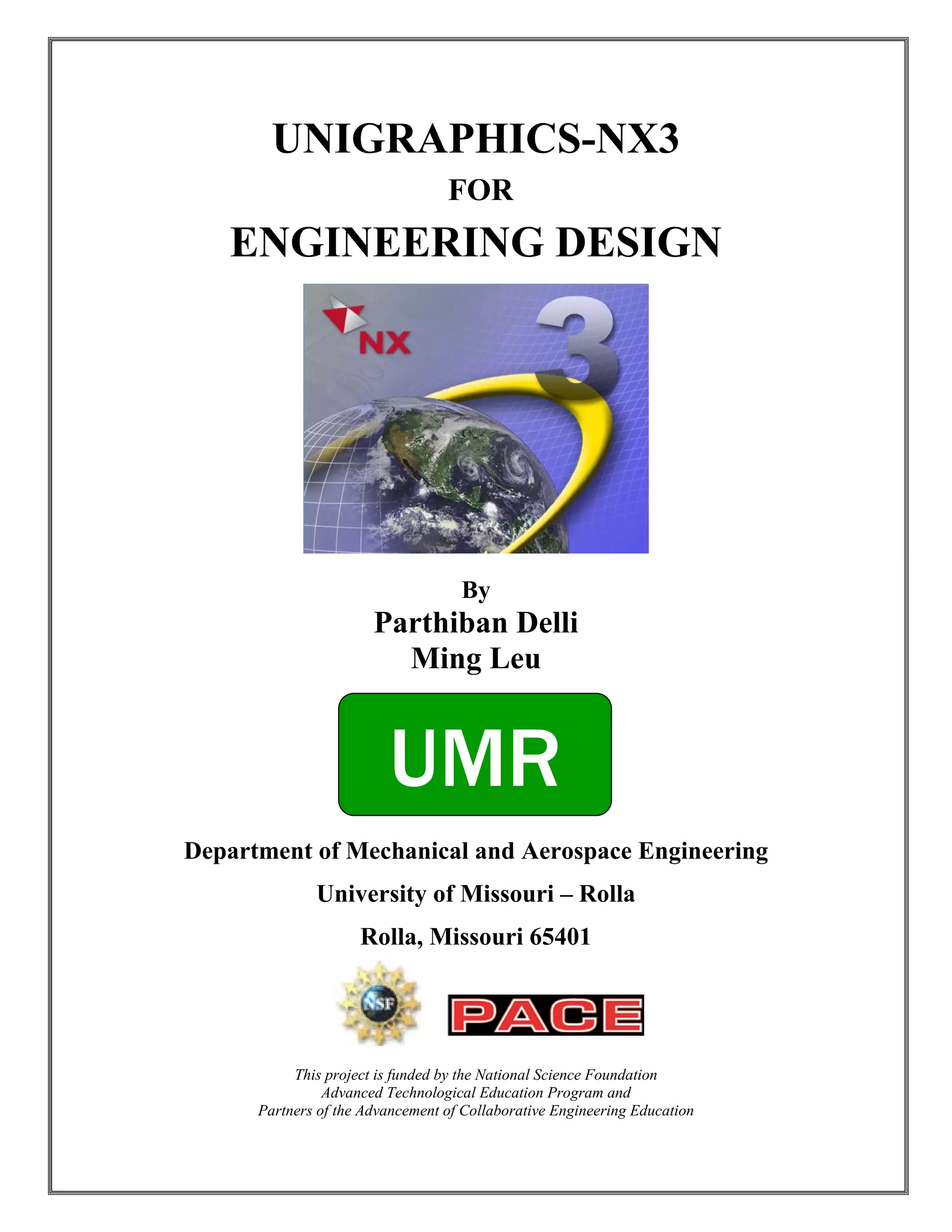 UNIGRAPHICS-NX3

FOR

ENGINEERING DESIGN

NX

3

By

Parthiban Delli

Ming Leu

UMR

Department of Mechanical and Aerospace Engineering

University of Missouri – Rolla

Rolla, Missouri 65401

NSF

PACE

This project is funded by the National Science Foundation
Advanced Technological Education Program and
Partners of the Advancement of Collaborative Engineering Education